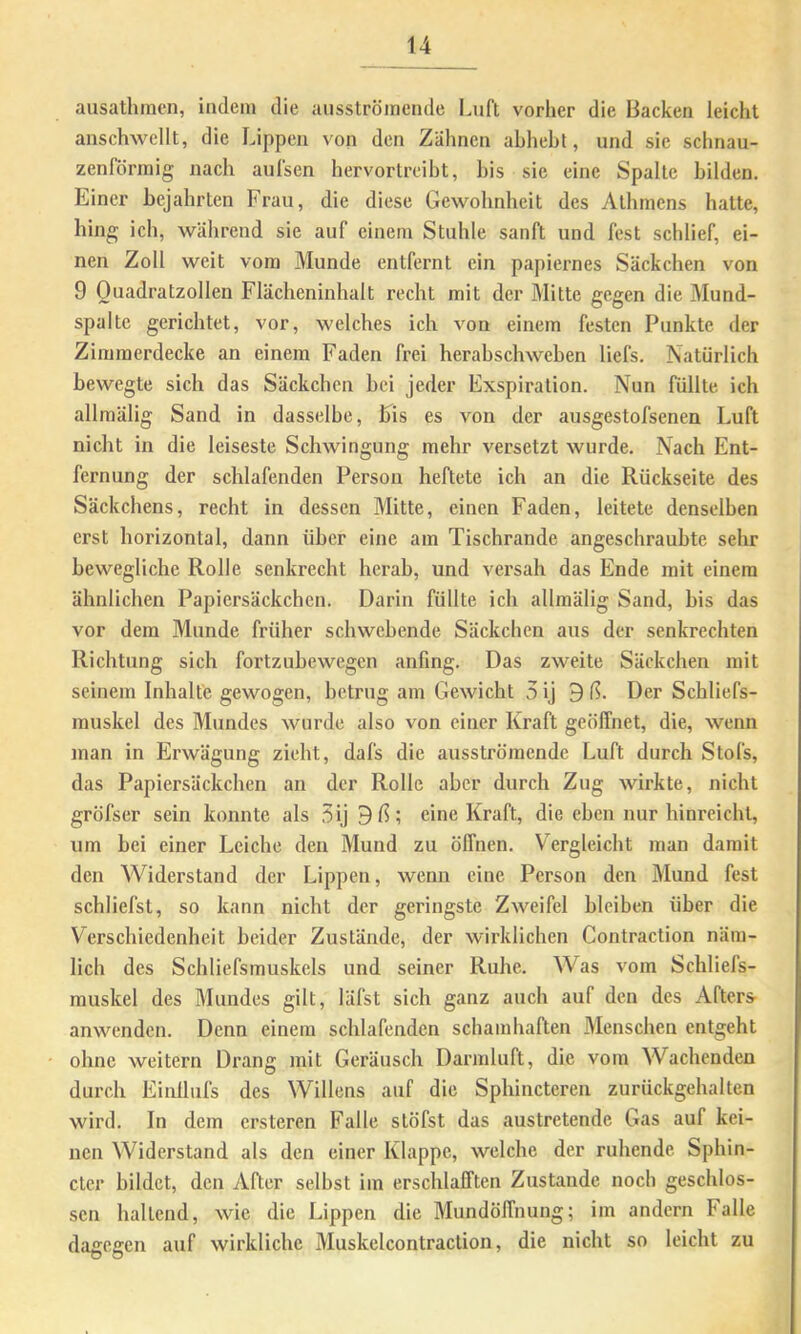 14

ausathmen, indem die ausströmende Luft vorher die Backen leicht anschwellt, die Lippen von den Zähnen abhebt, und sie schnauzenförmig nach aufsen hervortreibt, bis sie eine Spalte bilden. Einer bejahrten Frau, die diese Gewohnheit des Athmens hatte, hing ich, während sie auf einem Stuhle sanft und fest schlief, einen Zoll weit vom Munde entfernt ein papiernes Säckchen von 9 Quadratzollen Flächeninhalt recht mit der Mitte gegen die Mundspalte gerichtet, vor, welches ich von einem festen Punkte der Zimmerdecke an einem Faden frei herabschweben liefs. Natürlich bewegte sich das Säckchen bei jeder Exspiration. Nun füllte ich allmälig Sand in dasselbe, bis es von der ausgestofsenen Luft nicht in die leiseste Schwingung mehr versetzt wurde. Nach Entfernung der schlafenden Person heftete ich an die Rückseite des Säckchens, recht in dessen Mitte, einen Faden, leitete denselben erst horizontal, dann über eine am Tischrande angeschraubte sehr bewegliche Rolle senkrecht herab, und versah das Ende mit einem ähnlichen Papiersäckchen. Darin füllte ich allmälig Sand, bis das vor dem Munde früher schwebende Säckchen aus der senkrechten Richtung sich fortzubewegen anfing. Das zweite Säckchen mit seinem Inhalte gewogen, betrug am Gewicht ʒij ℈ß. Der Schliefsmuskel des Mundes wurde also von einer Kraft geöffnet, die, wenn man in Erwägung zieht, dafs die ausströmende Luft durch Stofs, das Papiersäckchen an der Rolle aber durch Zug wirkte, nicht gröfser sein konnte als ʒij ℈ß; eine Kraft, die eben nur hinreicht, um bei einer Leiche den Mund zu öffnen. Vergleicht man damit den Widerstand der Lippen, wenn eine Person den Mund fest schliefst, so kann nicht der geringste Zweifel bleiben über die Verschiedenheit beider Zustände, der wirklichen Contraction nämlich des Schliefsmuskels und seiner Ruhe. Was vom Schliefsmuskel des Mundes gilt, läfst sich ganz auch auf den des Afters anwenden. Denn einem schlafenden schamhaften Menschen entgeht ohne weitern Drang mit Geräusch Darmluft, die vom Wachenden durch Einflufs des Willens auf die Sphincteren zurückgehalten wird. In dem ersteren Falle stöfst das austretende Gas auf keinen Widerstand als den einer Klappe, welche der ruhende Sphincter bildet, den After selbst im erschlafften Zustande noch geschlossen haltend, wie die Lippen die Mundöffnung; im andern Falle dagegen auf wirkliche Muskelcontraction, die nicht so leicht zu